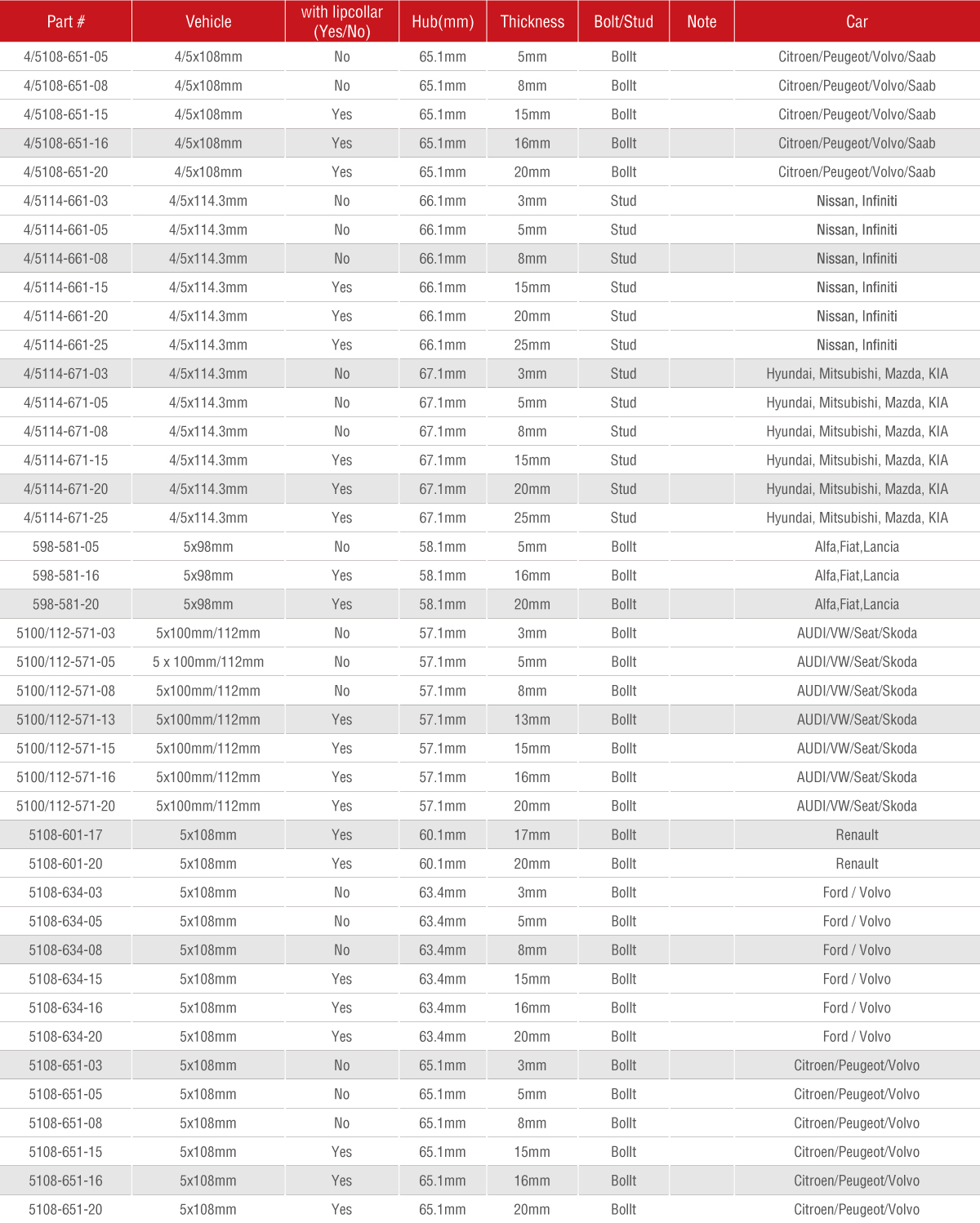 | Part # | Vehicle | with lipcollar (Yes/No) | Hub(mm) | Thickness | Bolt/Stud | Note | Car |
|---|---|---|---|---|---|---|---|
| 4/5108-651-05 | 4/5x108mm | No | 65.1mm | 5mm | Bollt | | Citroen/Peugeot/Volvo/Saab |
| 4/5108-651-08 | 4/5x108mm | No | 65.1mm | 8mm | Bollt | | Citroen/Peugeot/Volvo/Saab |
| 4/5108-651-15 | 4/5x108mm | Yes | 65.1mm | 15mm | Bollt | | Citroen/Peugeot/Volvo/Saab |
| 4/5108-651-16 | 4/5x108mm | Yes | 65.1mm | 16mm | Bollt | | Citroen/Peugeot/Volvo/Saab |
| 4/5108-651-20 | 4/5x108mm | Yes | 65.1mm | 20mm | Bollt | | Citroen/Peugeot/Volvo/Saab |
| 4/5114-661-03 | 4/5x114.3mm | No | 66.1mm | 3mm | Stud | | Nissan, Infiniti |
| 4/5114-661-05 | 4/5x114.3mm | No | 66.1mm | 5mm | Stud | | Nissan, Infiniti |
| 4/5114-661-08 | 4/5x114.3mm | No | 66.1mm | 8mm | Stud | | Nissan, Infiniti |
| 4/5114-661-15 | 4/5x114.3mm | Yes | 66.1mm | 15mm | Stud | | Nissan, Infiniti |
| 4/5114-661-20 | 4/5x114.3mm | Yes | 66.1mm | 20mm | Stud | | Nissan, Infiniti |
| 4/5114-661-25 | 4/5x114.3mm | Yes | 66.1mm | 25mm | Stud | | Nissan, Infiniti |
| 4/5114-671-03 | 4/5x114.3mm | No | 67.1mm | 3mm | Stud | | Hyundai, Mitsubishi, Mazda, KIA |
| 4/5114-671-05 | 4/5x114.3mm | No | 67.1mm | 5mm | Stud | | Hyundai, Mitsubishi, Mazda, KIA |
| 4/5114-671-08 | 4/5x114.3mm | No | 67.1mm | 8mm | Stud | | Hyundai, Mitsubishi, Mazda, KIA |
| 4/5114-671-15 | 4/5x114.3mm | Yes | 67.1mm | 15mm | Stud | | Hyundai, Mitsubishi, Mazda, KIA |
| 4/5114-671-20 | 4/5x114.3mm | Yes | 67.1mm | 20mm | Stud | | Hyundai, Mitsubishi, Mazda, KIA |
| 4/5114-671-25 | 4/5x114.3mm | Yes | 67.1mm | 25mm | Stud | | Hyundai, Mitsubishi, Mazda, KIA |
| 598-581-05 | 5x98mm | No | 58.1mm | 5mm | Bollt | | Alfa,Fiat,Lancia |
| 598-581-16 | 5x98mm | Yes | 58.1mm | 16mm | Bollt | | Alfa,Fiat,Lancia |
| 598-581-20 | 5x98mm | Yes | 58.1mm | 20mm | Bollt | | Alfa,Fiat,Lancia |
| 5100/112-571-03 | 5x100mm/112mm | No | 57.1mm | 3mm | Bollt | | AUDI/VW/Seat/Skoda |
| 5100/112-571-05 | 5 x 100mm/112mm | No | 57.1mm | 5mm | Bollt | | AUDI/VW/Seat/Skoda |
| 5100/112-571-08 | 5x100mm/112mm | No | 57.1mm | 8mm | Bollt | | AUDI/VW/Seat/Skoda |
| 5100/112-571-13 | 5x100mm/112mm | Yes | 57.1mm | 13mm | Bollt | | AUDI/VW/Seat/Skoda |
| 5100/112-571-15 | 5x100mm/112mm | Yes | 57.1mm | 15mm | Bollt | | AUDI/VW/Seat/Skoda |
| 5100/112-571-16 | 5x100mm/112mm | Yes | 57.1mm | 16mm | Bollt | | AUDI/VW/Seat/Skoda |
| 5100/112-571-20 | 5x100mm/112mm | Yes | 57.1mm | 20mm | Bollt | | AUDI/VW/Seat/Skoda |
| 5108-601-17 | 5x108mm | Yes | 60.1mm | 17mm | Bollt | | Renault |
| 5108-601-20 | 5x108mm | Yes | 60.1mm | 20mm | Bollt | | Renault |
| 5108-634-03 | 5x108mm | No | 63.4mm | 3mm | Bollt | | Ford / Volvo |
| 5108-634-05 | 5x108mm | No | 63.4mm | 5mm | Bollt | | Ford / Volvo |
| 5108-634-08 | 5x108mm | No | 63.4mm | 8mm | Bollt | | Ford / Volvo |
| 5108-634-15 | 5x108mm | Yes | 63.4mm | 15mm | Bollt | | Ford / Volvo |
| 5108-634-16 | 5x108mm | Yes | 63.4mm | 16mm | Bollt | | Ford / Volvo |
| 5108-634-20 | 5x108mm | Yes | 63.4mm | 20mm | Bollt | | Ford / Volvo |
| 5108-651-03 | 5x108mm | No | 65.1mm | 3mm | Bollt | | Citroen/Peugeot/Volvo |
| 5108-651-05 | 5x108mm | No | 65.1mm | 5mm | Bollt | | Citroen/Peugeot/Volvo |
| 5108-651-08 | 5x108mm | No | 65.1mm | 8mm | Bollt | | Citroen/Peugeot/Volvo |
| 5108-651-15 | 5x108mm | Yes | 65.1mm | 15mm | Bollt | | Citroen/Peugeot/Volvo |
| 5108-651-16 | 5x108mm | Yes | 65.1mm | 16mm | Bollt | | Citroen/Peugeot/Volvo |
| 5108-651-20 | 5x108mm | Yes | 65.1mm | 20mm | Bollt | | Citroen/Peugeot/Volvo |